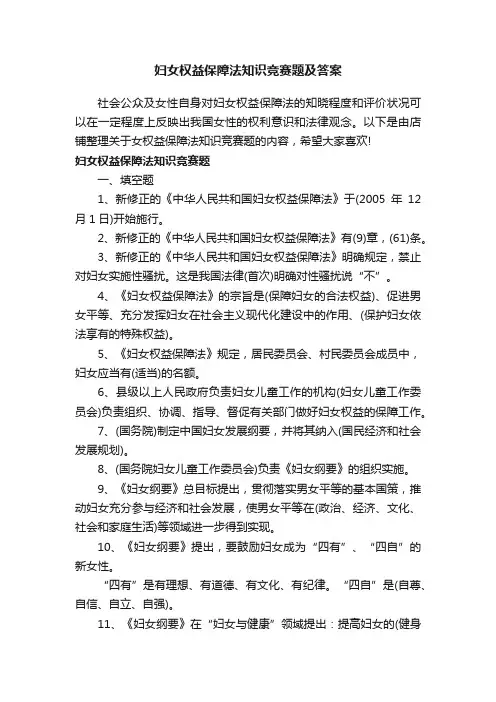 妇女权益保障法知识竞赛题及答案

社会公众及女性自身对妇女权益保障法的知晓程度和评价状况可以在一定程度上反映出我国女性的权利意识和法律观念。以下是由店铺整理关于女权益保障法知识竞赛题的内容，希望大家喜欢!

妇女权益保障法知识竞赛题

一、填空题

1、新修正的《中华人民共和国妇女权益保障法》于(2005 年 12 月 1 日)开始施行。

2、新修正的《中华人民共和国妇女权益保障法》有(9)章，(61)条。

3、新修正的《中华人民共和国妇女权益保障法》明确规定，禁止对妇女实施性骚扰。这是我国法律(首次)明确对性骚扰说“不”。

4、《妇女权益保障法》的宗旨是(保障妇女的合法权益)、促进男女平等、充分发挥妇女在社会主义现代化建设中的作用、(保护妇女依法享有的特殊权益)。

5、《妇女权益保障法》规定，居民委员会、村民委员会成员中，妇女应当有(适当)的名额。

6、县级以上人民政府负责妇女儿童工作的机构(妇女儿童工作委员会)负责组织、协调、指导、督促有关部门做好妇女权益的保障工作。

7、(国务院)制定中国妇女发展纲要，并将其纳入(国民经济和社会发展规划)。

8、(国务院妇女儿童工作委员会)负责《妇女纲要》的组织实施。

9、《妇女纲要》总目标提出，贯彻落实男女平等的基本国策，推动妇女充分参与经济和社会发展，使男女平等在(政治、经济、文化、社会和家庭生活)等领域进一步得到实现。

10、《妇女纲要》提出，要鼓励妇女成为“四有”、“四自”的新女性。

“四有”是有理想、有道德、有文化、有纪律。“四自”是(自尊、自信、自立、自强)。

11、《妇女纲要》在“妇女与健康”领域提出：提高妇女的(健身